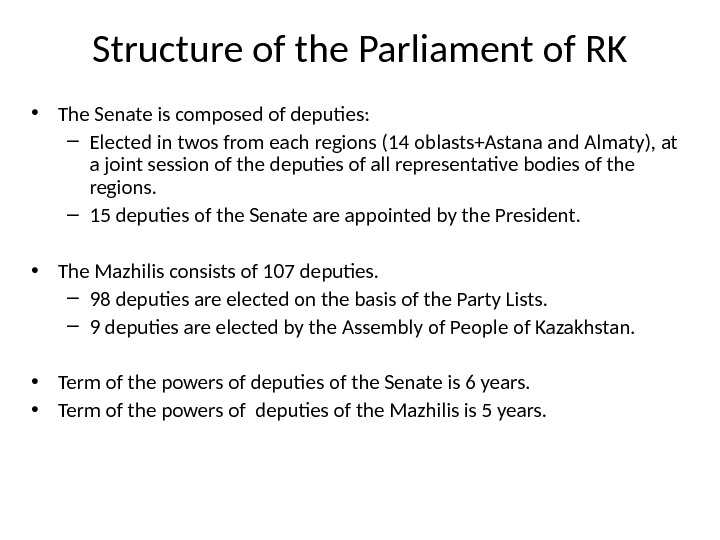 Structure of the Parliament of RK

• The Senate is composed of deputies:
  – Elected in twos from each regions (14 oblasts+Astana and Almaty), at a joint session of the deputies of all representative bodies of the regions.
  – 15 deputies of the Senate are appointed by the President.

• The Mazhilis consists of 107 deputies.
  – 98 deputies are elected on the basis of the Party Lists.
  – 9 deputies are elected by the Assembly of People of Kazakhstan.

• Term of the powers of deputies of the Senate is 6 years.
• Term of the powers of deputies of the Mazhilis is 5 years.